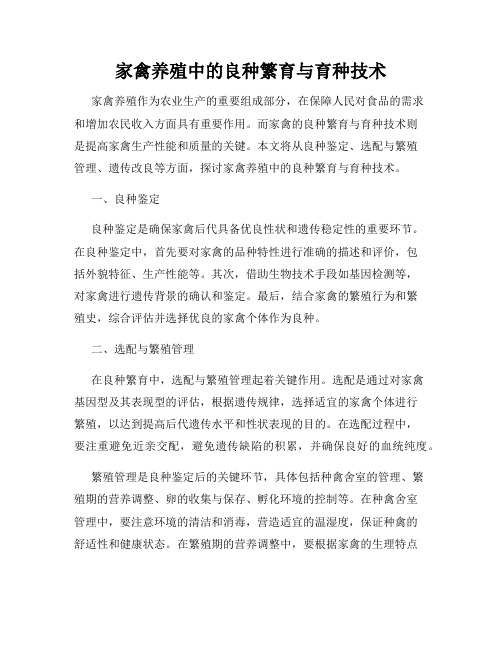 家禽养殖中的良种繁育与育种技术

家禽养殖作为农业生产的重要组成部分，在保障人民对食品的需求和增加农民收入方面具有重要作用。而家禽的良种繁育与育种技术则是提高家禽生产性能和质量的关键。本文将从良种鉴定、选配与繁殖管理、遗传改良等方面，探讨家禽养殖中的良种繁育与育种技术。

一、良种鉴定

良种鉴定是确保家禽后代具备优良性状和遗传稳定性的重要环节。在良种鉴定中，首先要对家禽的品种特性进行准确的描述和评价，包括外貌特征、生产性能等。其次，借助生物技术手段如基因检测等，对家禽进行遗传背景的确认和鉴定。最后，结合家禽的繁殖行为和繁殖史，综合评估并选择优良的家禽个体作为良种。

二、选配与繁殖管理

在良种繁育中，选配与繁殖管理起着关键作用。选配是通过对家禽基因型及其表现型的评估，根据遗传规律，选择适宜的家禽个体进行繁殖，以达到提高后代遗传水平和性状表现的目的。在选配过程中，要注重避免近亲交配，避免遗传缺陷的积累，并确保良好的血统纯度。

繁殖管理是良种鉴定后的关键环节，具体包括种禽舍室的管理、繁殖期的营养调整、卵的收集与保存、孵化环境的控制等。在种禽舍室管理中，要注意环境的清洁和消毒，营造适宜的温湿度，保证种禽的舒适性和健康状态。在繁殖期的营养调整中，要根据家禽的生理特点